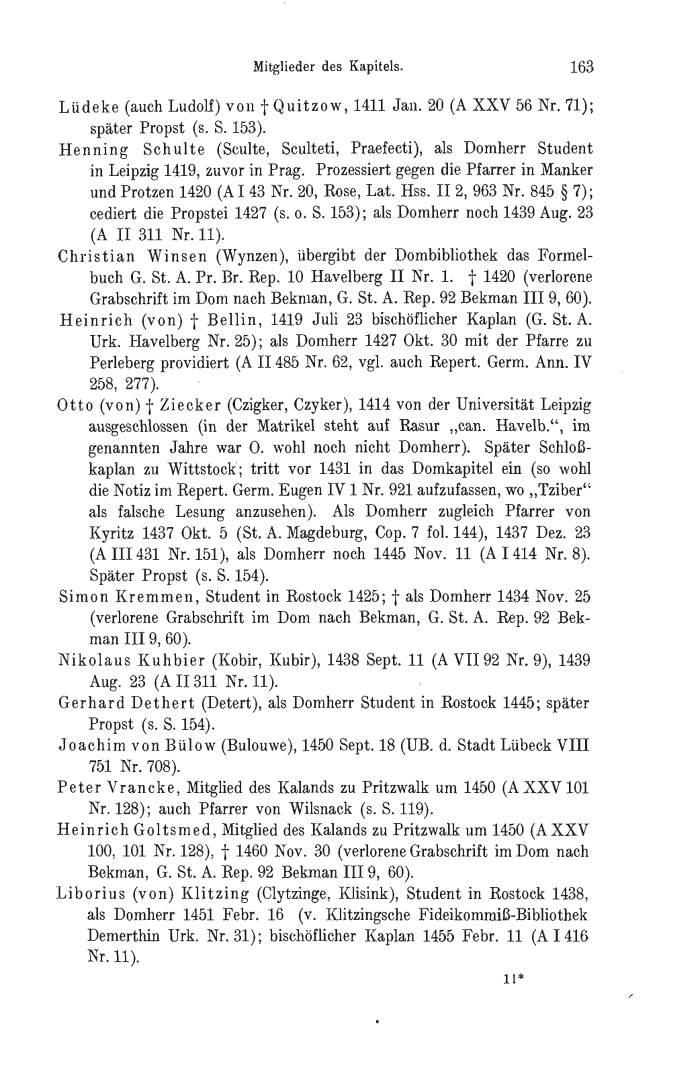 Mitglieder des Kapitels. 163

Lüdeke (auch Ludolf) von † Quitzow, 1411 Jan. 20 (A XXV 56 Nr. 71); später Propst (s. S. 153).

Henning Schulte (Sculte, Sculteti, Praefecti), als Domherr Student in Leipzig 1419, zuvor in Prag. Prozessiert gegen die Pfarrer in Manker und Protzen 1420 (A I 43 Nr. 20, Rose, Lat. Hss. II 2, 963 Nr. 845 § 7); cediert die Propstei 1427 (s. o. S. 153); als Domherr noch 1439 Aug. 23 (A II 311 Nr. 11).

Christian Winsen (Wynzen), übergibt der Dombibliothek das Formelbuch G. St. A. Pr. Br. Rep. 10 Havelberg II Nr. 1. † 1420 (verlorene Grabschrift im Dom nach Bekman, G. St. A. Rep. 92 Bekman III 9, 60).

Heinrich (von) † Bellin, 1419 Juli 23 bischöflicher Kaplan (G. St. A. Urk. Havelberg Nr. 25); als Domherr 1427 Okt. 30 mit der Pfarre zu Perleberg providiert (A II 485 Nr. 62, vgl. auch Repert. Germ. Ann. IV 258, 277).

Otto (von) † Ziecker (Czigker, Czyker), 1414 von der Universität Leipzig ausgeschlossen (in der Matrikel steht auf Rasur „can. Havelb.“, im genannten Jahre war O. wohl noch nicht Domherr). Später Schloßkaplan zu Wittstock; tritt vor 1431 in das Domkapitel ein (so wohl die Notiz im Repert. Germ. Eugen IV 1 Nr. 921 aufzufassen, wo „Tziber“ als falsche Lesung anzusehen). Als Domherr zugleich Pfarrer von Kyritz 1437 Okt. 5 (St. A. Magdeburg, Cop. 7 fol. 144), 1437 Dez. 23 (A III 431 Nr. 151), als Domherr noch 1445 Nov. 11 (A I 414 Nr. 8). Später Propst (s. S. 154).

Simon Kremmen, Student in Rostock 1425; † als Domherr 1434 Nov. 25 (verlorene Grabschrift im Dom nach Bekman, G. St. A. Rep. 92 Bekman III 9, 60).

Nikolaus Kuhbier (Kobir, Kubir), 1438 Sept. 11 (A VII 92 Nr. 9), 1439 Aug. 23 (A II 311 Nr. 11).

Gerhard Dethert (Detert), als Domherr Student in Rostock 1445; später Propst (s. S. 154).

Joachim von Bülow (Bulouwe), 1450 Sept. 18 (UB. d. Stadt Lübeck VIII 751 Nr. 708).

Peter Vrancke, Mitglied des Kalands zu Pritzwalk um 1450 (A XXV 101 Nr. 128); auch Pfarrer von Wilsnack (s. S. 119).

Heinrich Goltsmed, Mitglied des Kalands zu Pritzwalk um 1450 (A XXV 100, 101 Nr. 128), † 1460 Nov. 30 (verlorene Grabschrift im Dom nach Bekman, G. St. A. Rep. 92 Bekman III 9, 60).

Liborius (von) Klitzing (Clytzinge, Klisink), Student in Rostock 1438, als Domherr 1451 Febr. 16 (v. Klitzingsche Fideikommiß-Bibliothek Demerthin Urk. Nr. 31); bischöflicher Kaplan 1455 Febr. 11 (A I 416 Nr. 11).

11*